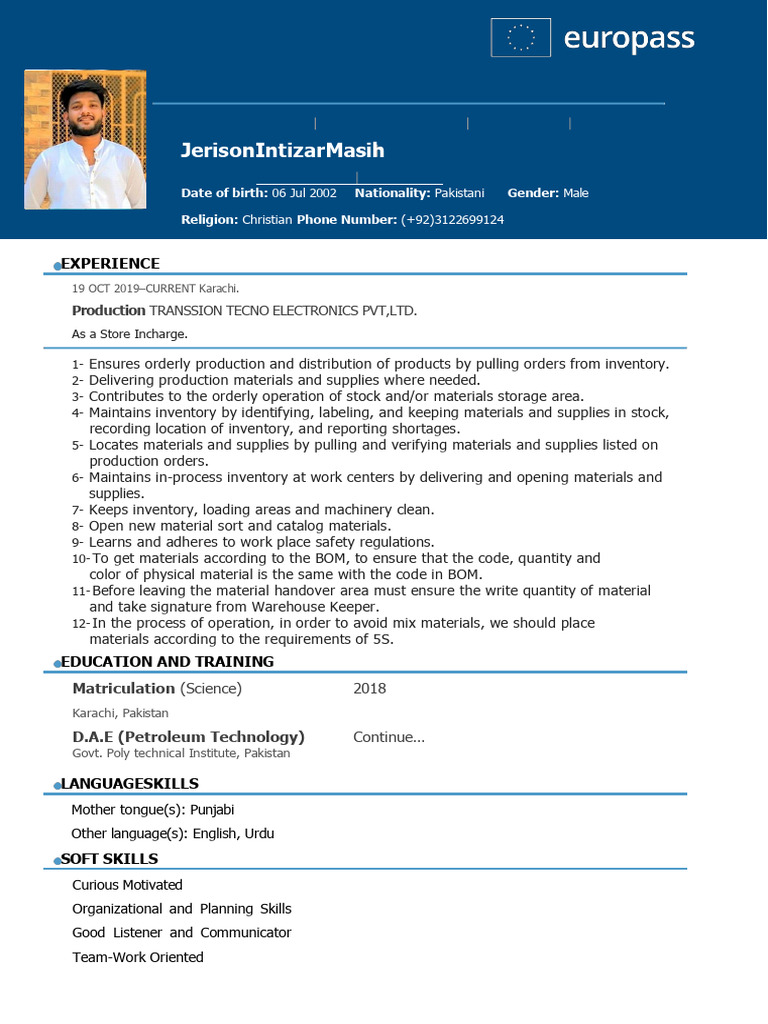 europass

JerisonIntizarMasih

Date of birth: 06 Jul 2002 Nationality: Pakistani Gender: Male

Religion: Christian Phone Number: (+92)3122699124

EXPERIENCE

19 OCT 2019–CURRENT Karachi.

Production TRANSSION TECNO ELECTRONICS PVT,LTD.

As a Store Incharge.

1- Ensures orderly production and distribution of products by pulling orders from inventory.
2- Delivering production materials and supplies where needed.
3- Contributes to the orderly operation of stock and/or materials storage area.
4- Maintains inventory by identifying, labeling, and keeping materials and supplies in stock, recording location of inventory, and reporting shortages.
5- Locates materials and supplies by pulling and verifying materials and supplies listed on production orders.
6- Maintains in-process inventory at work centers by delivering and opening materials and supplies.
7- Keeps inventory, loading areas and machinery clean.
8- Open new material sort and catalog materials.
9- Learns and adheres to work place safety regulations.
10- To get materials according to the BOM, to ensure that the code, quantity and color of physical material is the same with the code in BOM.
11- Before leaving the material handover area must ensure the write quantity of material and take signature from Warehouse Keeper.
12- In the process of operation, in order to avoid mix materials, we should place materials according to the requirements of 5S.

EDUCATION AND TRAINING

Matriculation (Science) 2018

Karachi, Pakistan

D.A.E (Petroleum Technology) Continue...
Govt. Poly technical Institute, Pakistan

LANGUAGESKILLS

Mother tongue(s): Punjabi

Other language(s): English, Urdu

SOFT SKILLS

Curious Motivated

Organizational and Planning Skills

Good Listener and Communicator

Team-Work Oriented